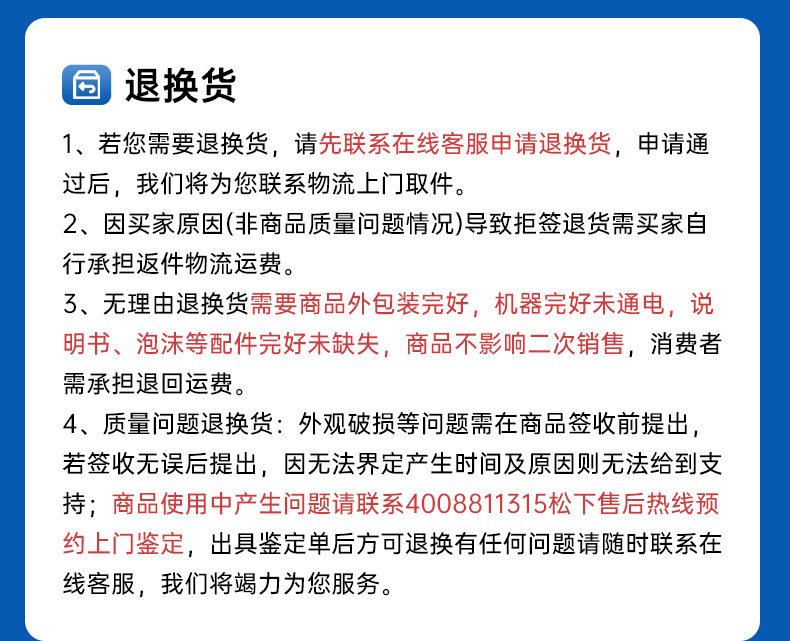 退换货

1、若您需要退换货，请先联系在线客服申请退换货，申请通过后，我们将为您联系物流上门取件。

2、因买家原因(非商品质量问题情况)导致拒签退货需买家自行承担返件物流运费。

3、无理由退换货需要商品外包装完好，机器完好未通电，说明书、泡沫等配件完好未缺失，商品不影响二次销售，消费者需承担退回运费。

4、质量问题退换货：外观破损等问题需在商品签收前提出，若签收无误后提出，因无法界定产生时间及原因则无法给到支持；商品使用中产生问题请联系4008811315松下售后热线预约上门鉴定，出具鉴定单后方可退换有任何问题请随时联系在线客服，我们将竭力为您服务。